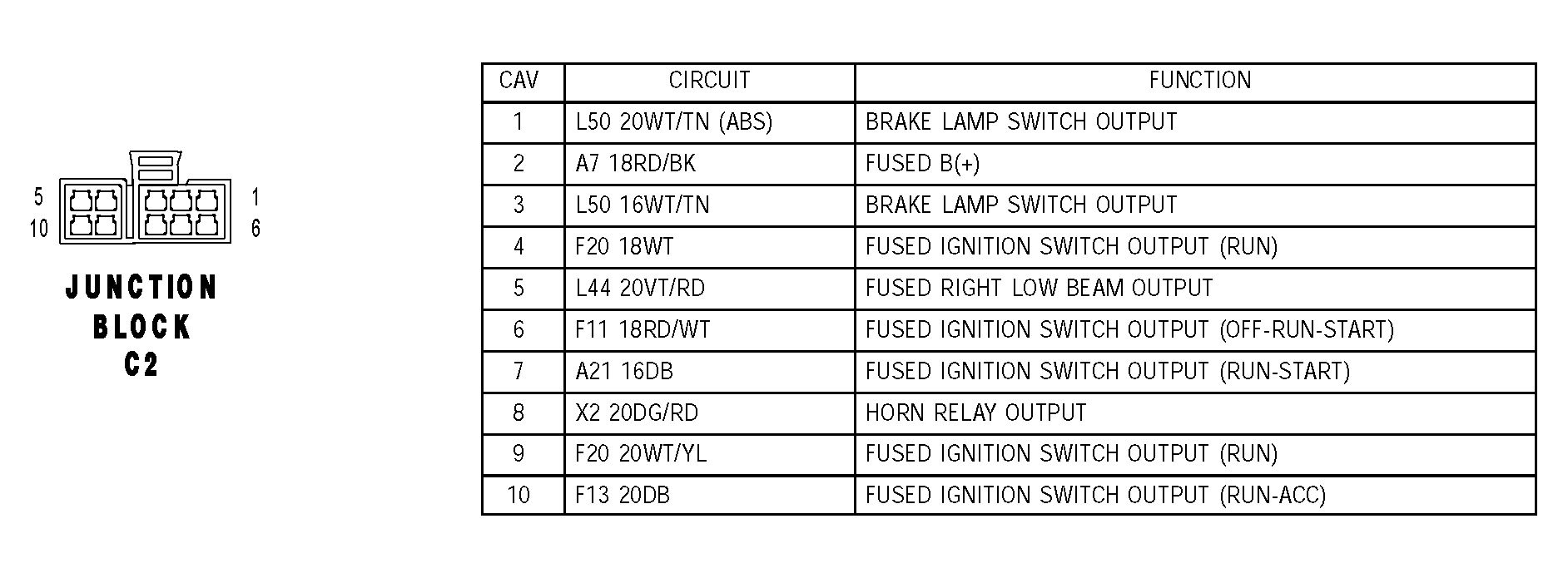 5
10
1
6

JUNCTION BLOCK C2

| CAV | CIRCUIT | FUNCTION |
|---|---|---|
| 1 | L50 20WT/TN (ABS) | BRAKE LAMP SWITCH OUTPUT |
| 2 | A7 18RD/BK | FUSED B(+) |
| 3 | L50 16WT/TN | BRAKE LAMP SWITCH OUTPUT |
| 4 | F20 18WT | FUSED IGNITION SWITCH OUTPUT (RUN) |
| 5 | L44 20VT/RD | FUSED RIGHT LOW BEAM OUTPUT |
| 6 | F11 18RD/WT | FUSED IGNITION SWITCH OUTPUT (OFF-RUN-START) |
| 7 | A21 16DB | FUSED IGNITION SWITCH OUTPUT (RUN-START) |
| 8 | X2 20DG/RD | HORN RELAY OUTPUT |
| 9 | F20 20WT/YL | FUSED IGNITION SWITCH OUTPUT (RUN) |
| 10 | F13 20DB | FUSED IGNITION SWITCH OUTPUT (RUN-ACC) |